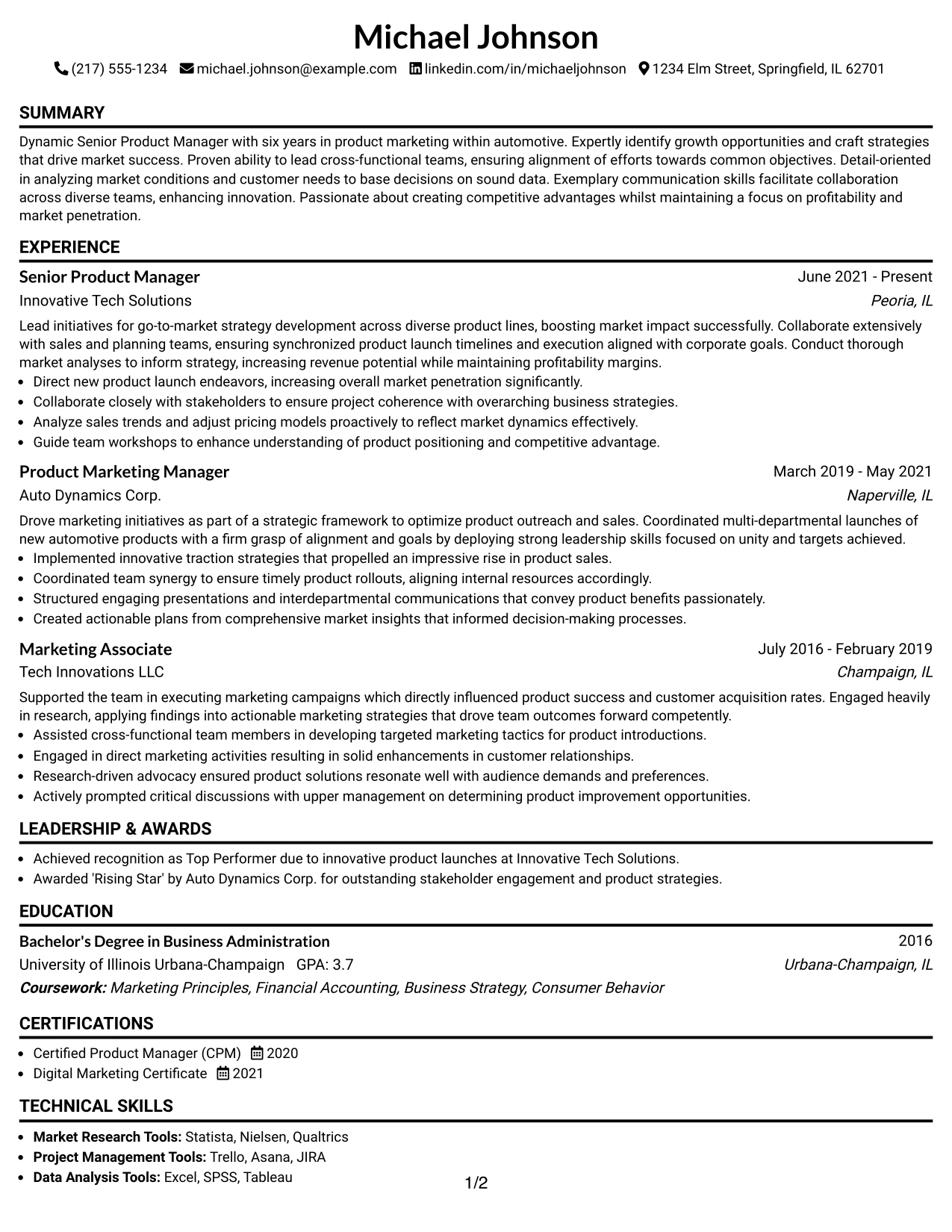 Michael Johnson

(217) 555-1234 michael.johnson@example.com linkedin.com/in/michaeljohnson 1234 Elm Street, Springfield, IL 62701

SUMMARY

Dynamic Senior Product Manager with six years in product marketing within automotive. Expertly identify growth opportunities and craft strategies that drive market success. Proven ability to lead cross-functional teams, ensuring alignment of efforts towards common objectives. Detail-oriented in analyzing market conditions and customer needs to base decisions on sound data. Exemplary communication skills facilitate collaboration across diverse teams, enhancing innovation. Passionate about creating competitive advantages whilst maintaining a focus on profitability and market penetration.

EXPERIENCE

Senior Product Manager
June 2021 - Present
Innovative Tech Solutions
Peoria, IL

Lead initiatives for go-to-market strategy development across diverse product lines, boosting market impact successfully. Collaborate extensively with sales and planning teams, ensuring synchronized product launch timelines and execution aligned with corporate goals. Conduct thorough market analyses to inform strategy, increasing revenue potential while maintaining profitability margins.

• Direct new product launch endeavors, increasing overall market penetration significantly.
• Collaborate closely with stakeholders to ensure project coherence with overarching business strategies.
• Analyze sales trends and adjust pricing models proactively to reflect market dynamics effectively.
• Guide team workshops to enhance understanding of product positioning and competitive advantage.

Product Marketing Manager
March 2019 - May 2021
Auto Dynamics Corp.
Naperville, IL

Drove marketing initiatives as part of a strategic framework to optimize product outreach and sales. Coordinated multi-departmental launches of new automotive products with a firm grasp of alignment and goals by deploying strong leadership skills focused on unity and targets achieved.

• Implemented innovative traction strategies that propelled an impressive rise in product sales.
• Coordinated team synergy to ensure timely product rollouts, aligning internal resources accordingly.
• Structured engaging presentations and interdepartmental communications that convey product benefits passionately.
• Created actionable plans from comprehensive market insights that informed decision-making processes.

Marketing Associate
July 2016 - February 2019
Tech Innovations LLC
Champaign, IL

Supported the team in executing marketing campaigns which directly influenced product success and customer acquisition rates. Engaged heavily in research, applying findings into actionable marketing strategies that drove team outcomes forward competently.

• Assisted cross-functional team members in developing targeted marketing tactics for product introductions.
• Engaged in direct marketing activities resulting in solid enhancements in customer relationships.
• Research-driven advocacy ensured product solutions resonate well with audience demands and preferences.
• Actively prompted critical discussions with upper management on determining product improvement opportunities.

LEADERSHIP & AWARDS

• Achieved recognition as Top Performer due to innovative product launches at Innovative Tech Solutions.
• Awarded 'Rising Star' by Auto Dynamics Corp. for outstanding stakeholder engagement and product strategies.

EDUCATION

Bachelor's Degree in Business Administration
2016
University of Illinois Urbana-Champaign GPA: 3.7
Urbana-Champaign, IL
Coursework: Marketing Principles, Financial Accounting, Business Strategy, Consumer Behavior

CERTIFICATIONS

• Certified Product Manager (CPM) 2020
• Digital Marketing Certificate 2021

TECHNICAL SKILLS

• Market Research Tools: Statista, Nielsen, Qualtrics
• Project Management Tools: Trello, Asana, JIRA
• Data Analysis Tools: Excel, SPSS, Tableau

1/2